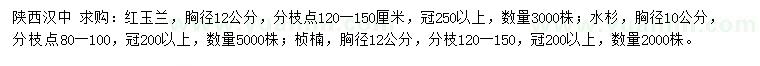 陕西汉中 求购：红玉兰，胸径12公分，分枝点120—150厘米，冠250以上，数量3000株；水杉，胸径10公分，分枝点80—100，冠200以上，数量5000株；桢楠，胸径12公分，分枝120—150，冠200以上，数量2000株。